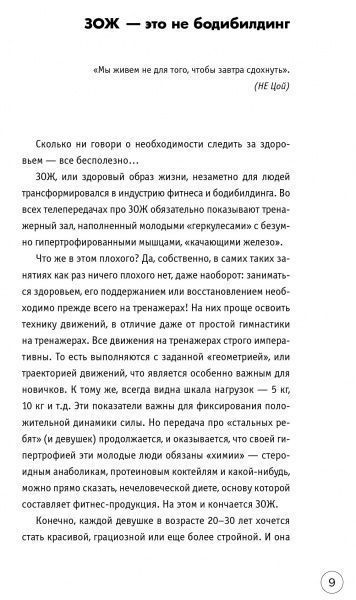 ЗОЖ — это не бодибилдинг

«Мы живем не для того, чтобы завтра сдохнуть».
(НЕ Цой)

Сколько ни говори о необходимости следить за здоровьем — все бесполезно…

ЗОЖ, или здоровый образ жизни, незаметно для людей трансформировался в индустрию фитнеса и бодибилдинга. Во всех телепередачах про ЗОЖ обязательно показывают тренажерный зал, наполненный молодыми «геркулесами» с безумно гипертрофированными мышцами, «качающими железо».

Что же в этом плохого? Да, собственно, в самих таких занятиях как раз ничего плохого нет, даже наоборот: заниматься здоровьем, его поддержанием или восстановлением необходимо прежде всего на тренажерах! На них проще освоить технику движений, в отличие даже от простой гимнастики на тренажерах. Все движения на тренажерах строго императивны. То есть выполняются с заданной «геометрией», или траекторией движений, что является особенно важным для новичков. К тому же, всегда видна шкала нагрузок — 5 кг, 10 кг и т.д. Эти показатели важны для фиксирования положительной динамики силы. Но передача про «стальных ребят» (и девушек) продолжается, и оказывается, что своей гипертрофией эти молодые люди обязаны «химии» — стероидным анаболикам, протеиновым коктейлям и какой-нибудь, можно прямо сказать, нечеловеческой диете, основу которой составляет фитнес-продукция. На этом и кончается ЗОЖ.

Конечно, каждой девушке в возрасте 20–30 лет хочется стать красивой, грациозной или еще более стройной. И она

9